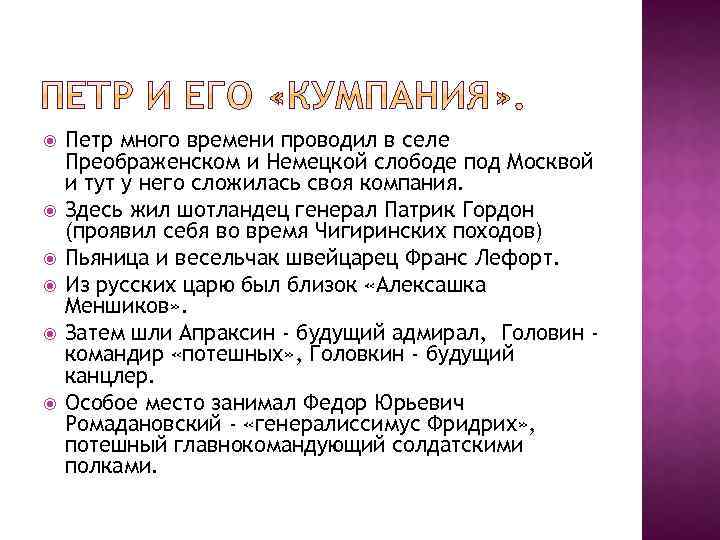 ПЕТР И ЕГО «КУМПАНИЯ».

Петр много времени проводил в селе Преображенском и Немецкой слободе под Москвой и тут у него сложилась своя компания.

Здесь жил шотландец генерал Патрик Гордон (проявил себя во время Чигиринских походов)

Пьяница и весельчак швейцарец Франс Лефорт.

Из русских царю был близок «Алексашка Меншиков».

Затем шли Апраксин - будущий адмирал, Головин - командир «потешных», Головкин - будущий канцлер.

Особое место занимал Федор Юрьевич Ромадановский - «генералиссимус Фридрих», потешный главнокомандующий солдатскими полками.